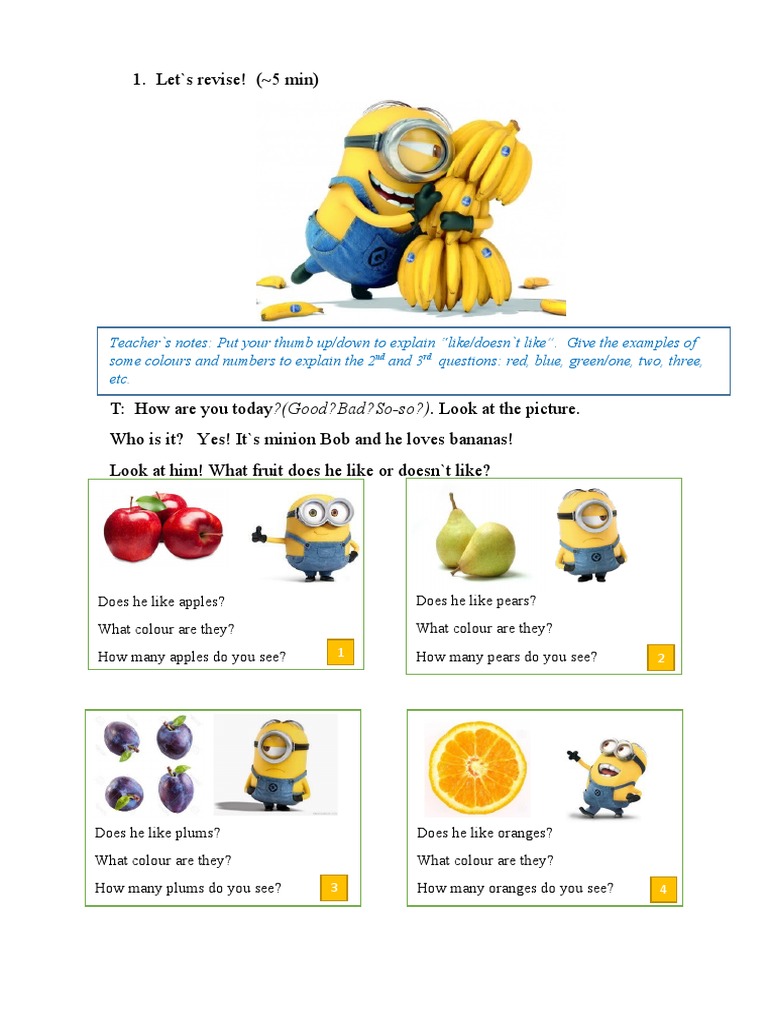 1. Let`s revise! (~5 min)

Teacher`s notes: Put your thumb up/down to explain "like/doesn`t like". Give the examples of some colours and numbers to explain the $2^{nd}$ and $3^{rd}$ questions: red, blue, green/one, two, three, etc.

T: How are you today?(Good?Bad?So-so?). Look at the picture.

Who is it? Yes! It`s minion Bob and he loves bananas!

Look at him! What fruit does he like or doesn`t like?

Does he like apples?

What colour are they?

How many apples do you see?

1

Does he like pears?

What colour are they?

How many pears do you see?

2

Does he like plums?

What colour are they?

How many plums do you see?

3

Does he like oranges?

What colour are they?

How many oranges do you see?

4